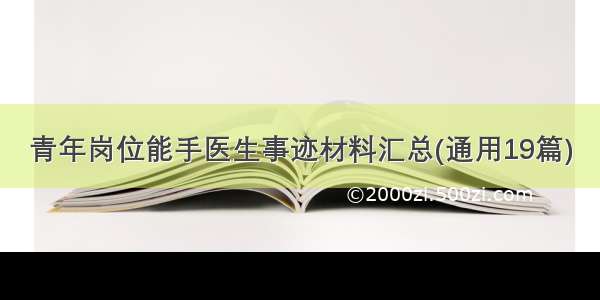 青年岗位能手医生事迹材料汇总(通用19篇)

©2000zi.500zi.com